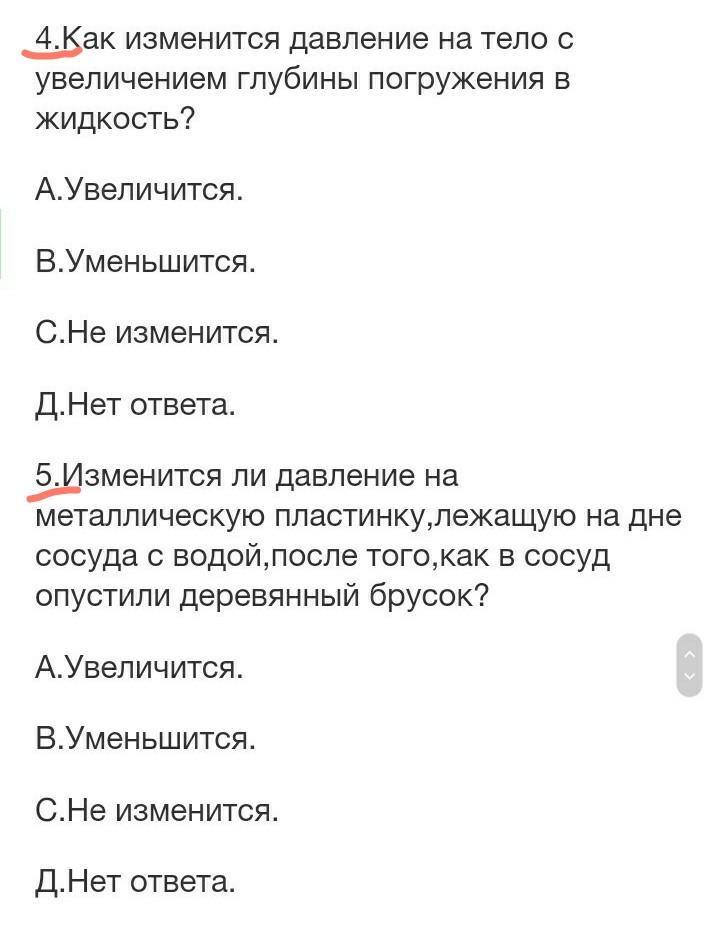 4.Как изменится давление на тело с увеличением глубины погружения в жидкость?

А.Увеличится.

В.Уменьшится.

С.Не изменится.

Д.Нет ответа.

5.Изменится ли давление на металлическую пластинку,лежащую на дне сосуда с водой,после того,как в сосуд опустили деревянный брусок?

А.Увеличится.

В.Уменьшится.

С.Не изменится.

Д.Нет ответа.